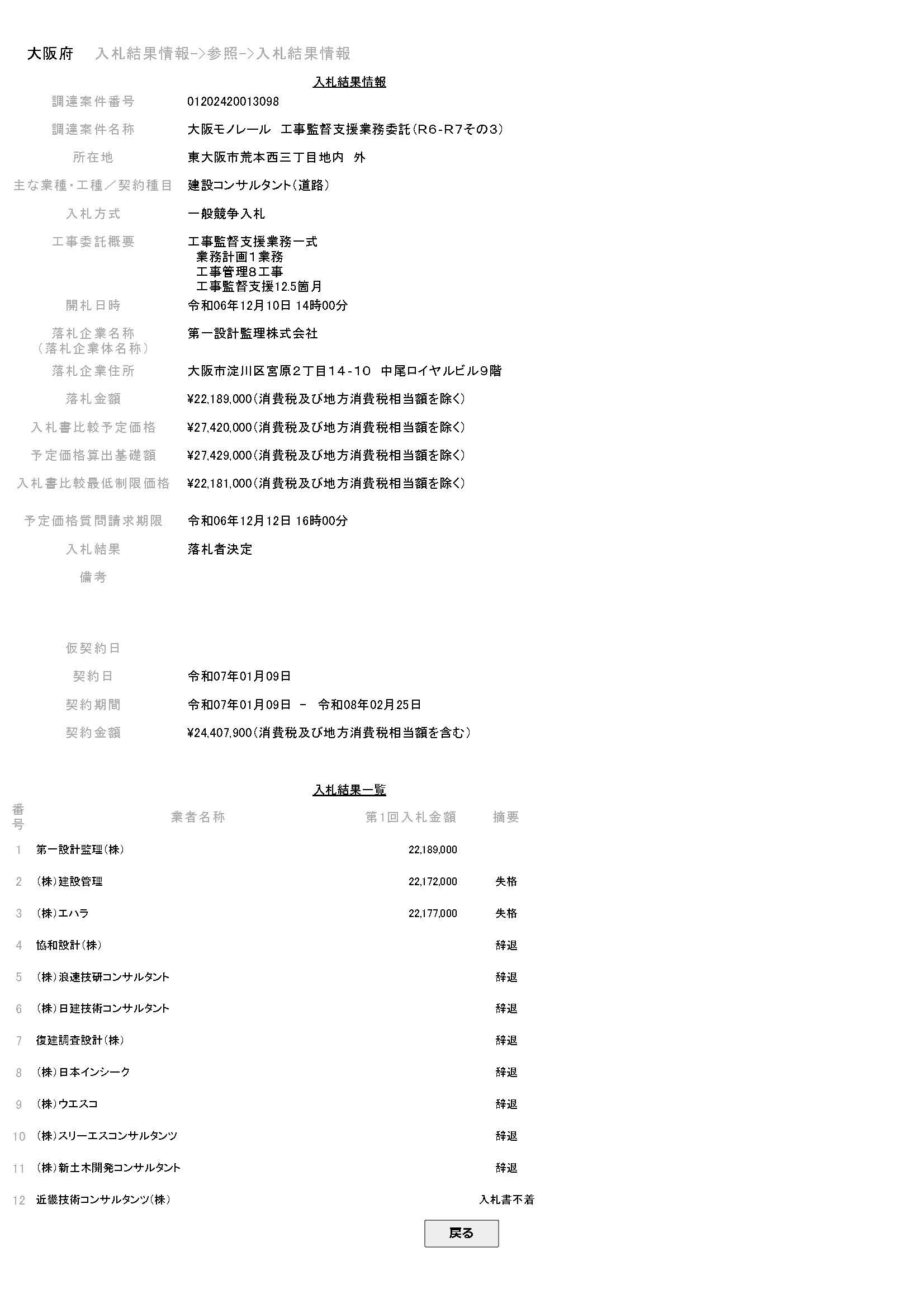 大阪府　入札結果情報->参照->入札結果情報

入札結果情報

| | |
|---|---|
| 調達案件番号 | 01202420013098 |
| 調達案件名称 | 大阪モノレール　工事監督支援業務委託（R6-R7その3） |
| 所在地 | 東大阪市荒本西三丁目地内　外 |
| 主な業種・工種／契約種目 | 建設コンサルタント（道路） |
| 入札方式 | 一般競争入札 |
| 工事委託概要 | 工事監督支援業務一式 業務計画１業務 工事管理８工事 工事監督支援12.5箇月 |
| 開札日時 | 令和06年12月10日 14時00分 |
| 落札企業名称（落札企業体名称） | 第一設計監理株式会社 |
| 落札企業住所 | 大阪市淀川区宮原２丁目１４-１０　中尾ロイヤルビル９階 |
| 落札金額 | ¥22,189,000（消費税及び地方消費税相当額を除く） |
| 入札書比較予定価格 | ¥27,420,000（消費税及び地方消費税相当額を除く） |
| 予定価格算出基礎額 | ¥27,429,000（消費税及び地方消費税相当額を除く） |
| 入札書比較最低制限価格 | ¥22,181,000（消費税及び地方消費税相当額を除く） |
| 予定価格質問請求期限 | 令和06年12月12日 16時00分 |
| 入札結果 | 落札者決定 |
| 備考 | |
| 仮契約日 | |
| 契約日 | 令和07年01月09日 |
| 契約期間 | 令和07年01月09日　－　令和08年02月25日 |
| 契約金額 | ¥24,407,900（消費税及び地方消費税相当額を含む） |

入札結果一覧

| 番号 | 業者名称 | 第1回入札金額 | 摘要 |
|---|---|---|---|
| 1 | 第一設計監理(株) | 22,189,000 | |
| 2 | (株)建設管理 | 22,172,000 | 失格 |
| 3 | (株)エハラ | 22,177,000 | 失格 |
| 4 | 協和設計(株) | | 辞退 |
| 5 | (株)浪速技研コンサルタント | | 辞退 |
| 6 | (株)日建技術コンサルタント | | 辞退 |
| 7 | 復建調査設計(株) | | 辞退 |
| 8 | (株)日本インシーク | | 辞退 |
| 9 | (株)ウエスコ | | 辞退 |
| 10 | (株)スリーエスコンサルタンツ | | 辞退 |
| 11 | (株)新土木開発コンサルタント | | 辞退 |
| 12 | 近畿技術コンサルタンツ(株) | | 入札書不着 |

戻る